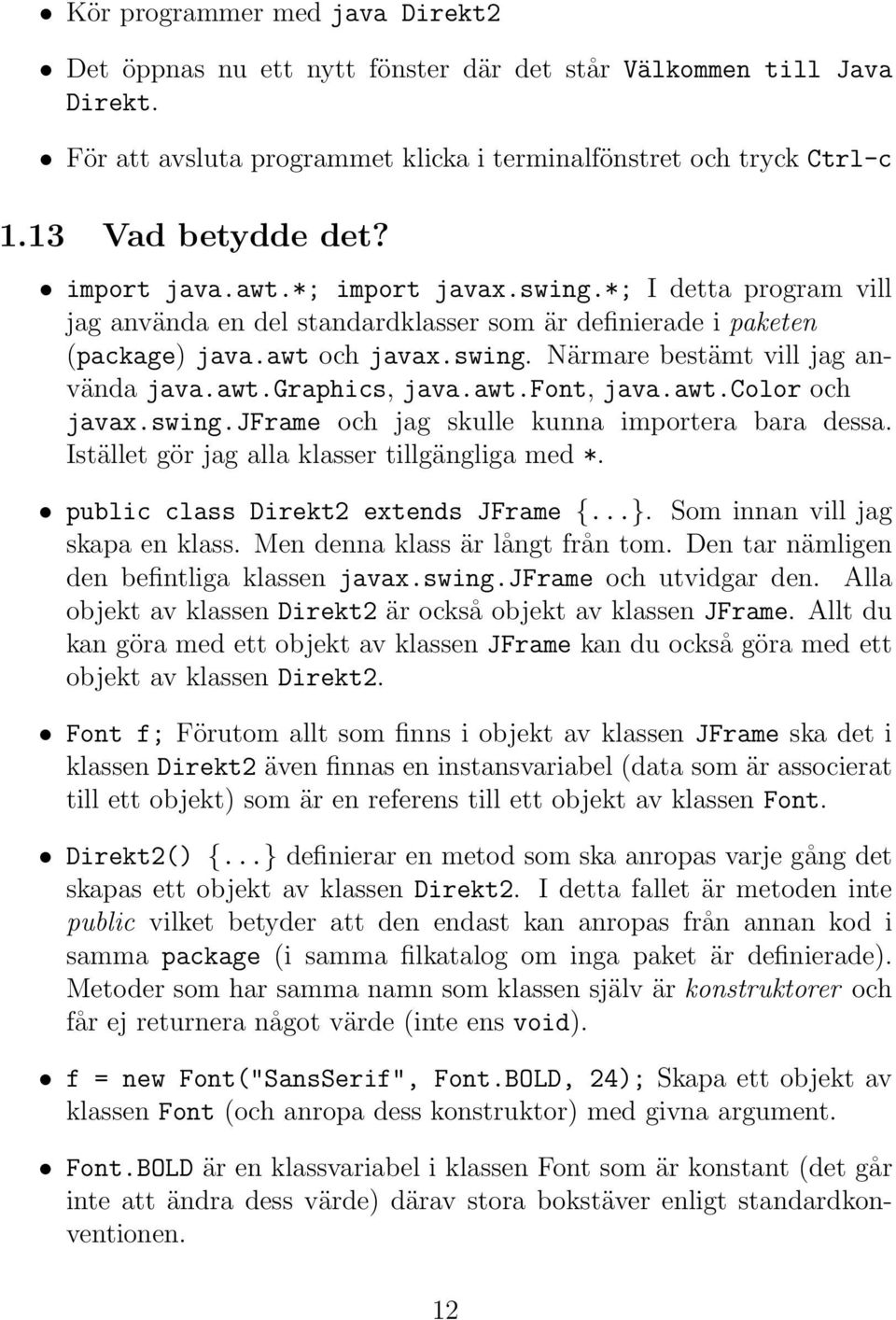 • Kör programmer med java Direkt2

• Det öppnas nu ett nytt fönster där det står Välkommen till Java Direkt.

• För att avsluta programmet klicka i terminalfönstret och tryck Ctrl-c

1.13 Vad betydde det?

• import java.awt.*; import javax.swing.*; I detta program vill jag använda en del standardklasser som är definierade i paketen (package) java.awt och javax.swing. Närmare bestämt vill jag använda java.awt.Graphics, java.awt.Font, java.awt.Color och javax.swing.JFrame och jag skulle kunna importera bara dessa. Istället gör jag alla klasser tillgängliga med *.

• public class Direkt2 extends JFrame {...}. Som innan vill jag skapa en klass. Men denna klass är långt från tom. Den tar nämligen den befintliga klassen javax.swing.JFrame och utvidgar den. Alla objekt av klassen Direkt2 är också objekt av klassen JFrame. Allt du kan göra med ett objekt av klassen JFrame kan du också göra med ett objekt av klassen Direkt2.

• Font f; Förutom allt som finns i objekt av klassen JFrame ska det i klassen Direkt2 även finnas en instansvariabel (data som är associerat till ett objekt) som är en referens till ett objekt av klassen Font.

• Direkt2() {...} definierar en metod som ska anropas varje gång det skapas ett objekt av klassen Direkt2. I detta fallet är metoden inte public vilket betyder att den endast kan anropas från annan kod i samma package (i samma filkatalog om inga paket är definierade). Metoder som har samma namn som klassen själv är konstruktorer och får ej returnera något värde (inte ens void).

• f = new Font("SansSerif", Font.BOLD, 24); Skapa ett objekt av klassen Font (och anropa dess konstruktor) med givna argument.

• Font.BOLD är en klassvariabel i klassen Font som är konstant (det går inte att ändra dess värde) därav stora bokstäver enligt standardkonventionen.

12